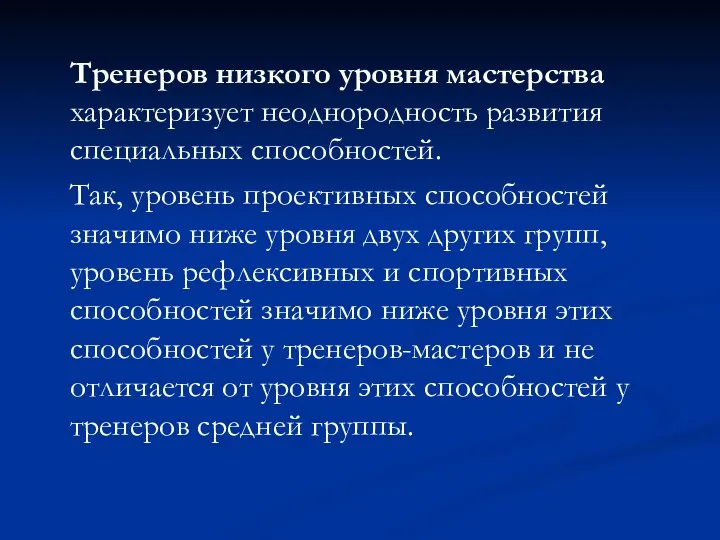 Тренеров низкого уровня мастерства характеризует неоднородность развития специальных способностей.

Так, уровень проективных способностей значимо ниже уровня двух других групп, уровень рефлексивных и спортивных способностей значимо ниже уровня этих способностей у тренеров-мастеров и не отличается от уровня этих способностей у тренеров средней группы.